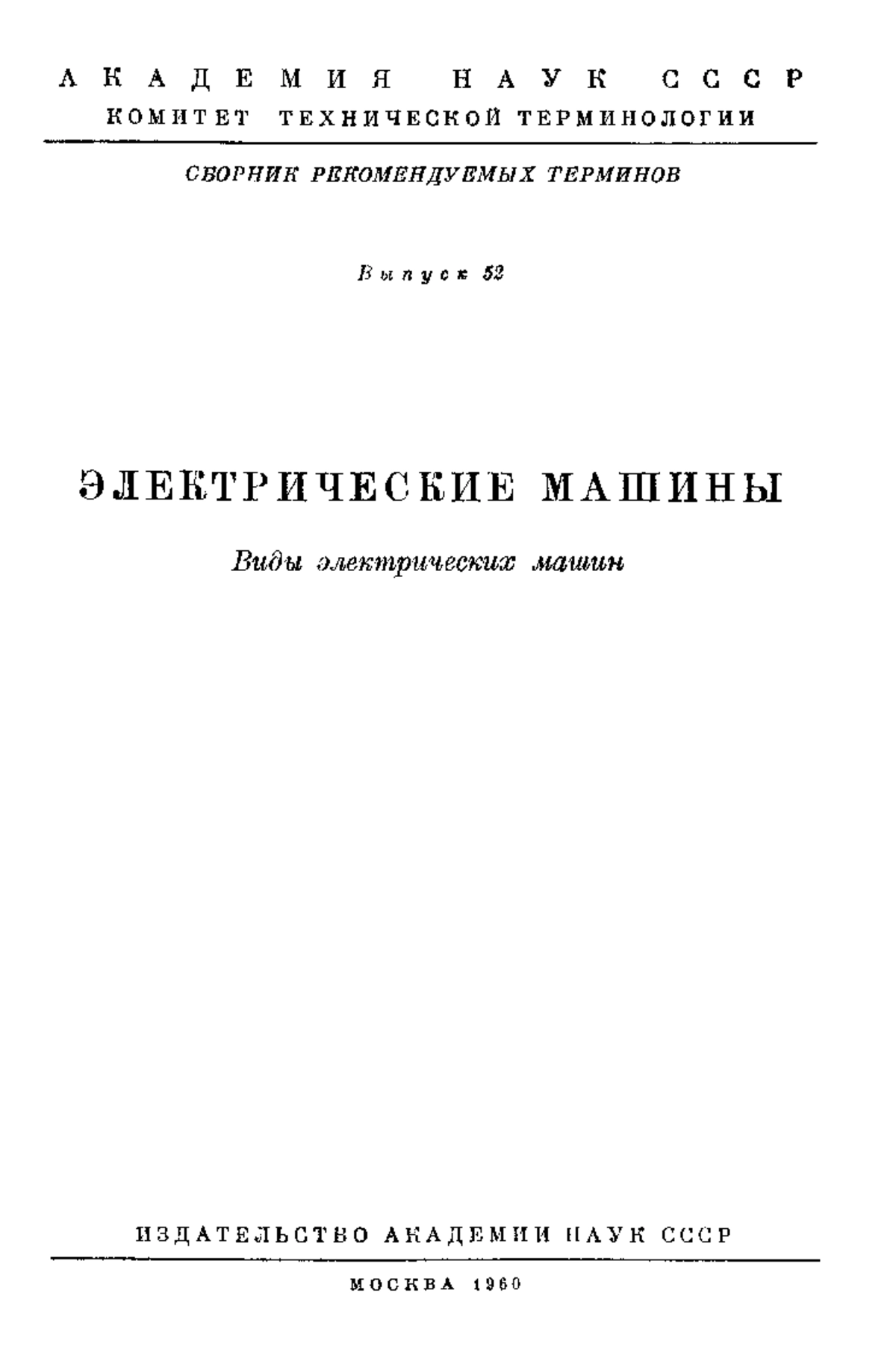 АКАДЕМИЯ НАУК СССР
КОМИТЕТ ТЕХНИЧЕСКОЙ ТЕРМИНОЛОГИИ

СБОРНИК РЕКОМЕНДУЕМЫХ ТЕРМИНОВ

Выпуск 52

ЭЛЕКТРИЧЕСКИЕ МАШИНЫ

Виды электрических машин

ИЗДАТЕЛЬСТВО АКАДЕМИИ НАУК СССР

МОСКВА 1960